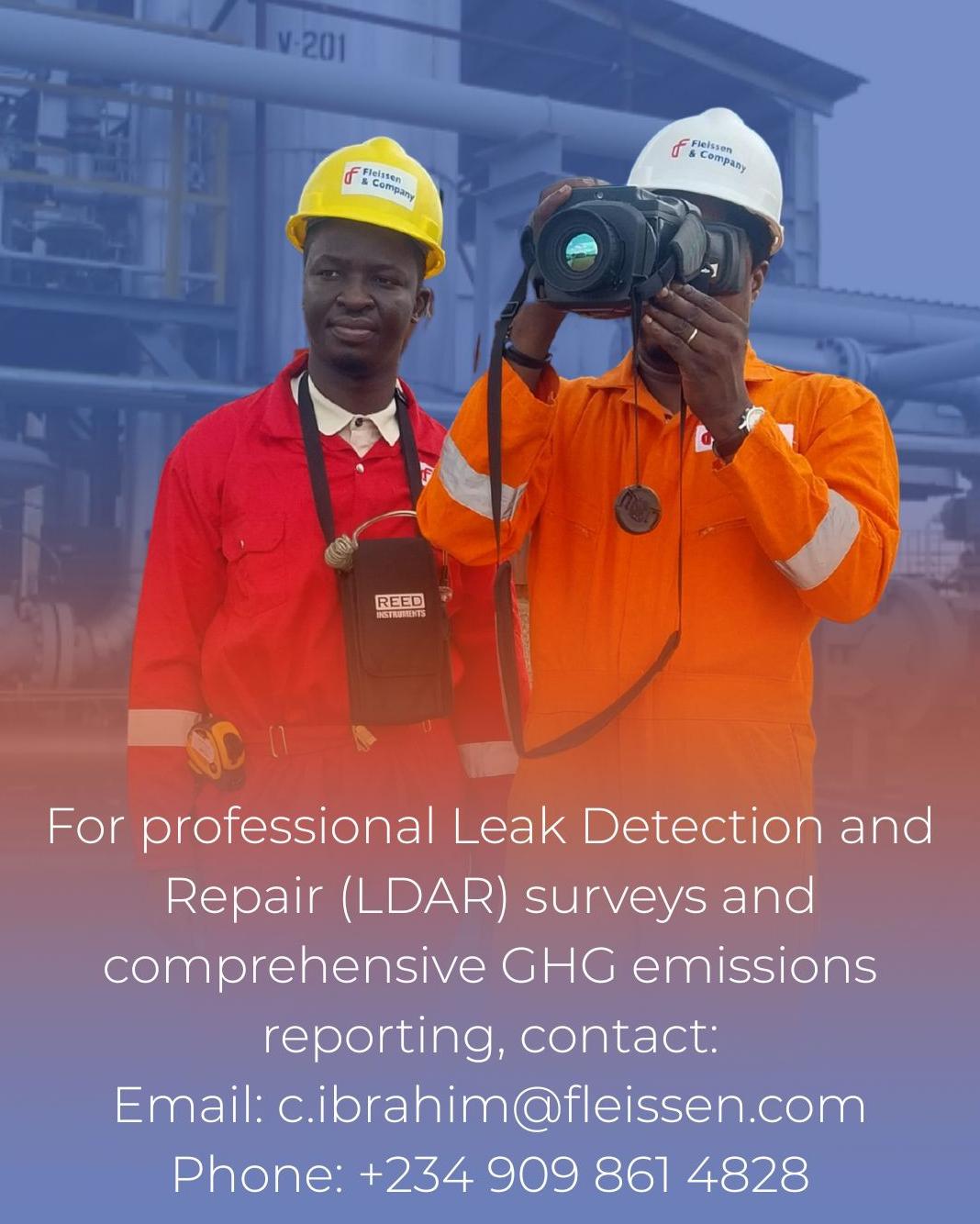 V-201

Fleissen & Company

Fleissen & Company

REED INSTRUMENTS

For professional Leak Detection and Repair (LDAR) surveys and comprehensive GHG emissions reporting, contact:
Email: c.ibrahim@fleissen.com
Phone: +234 909 861 4828